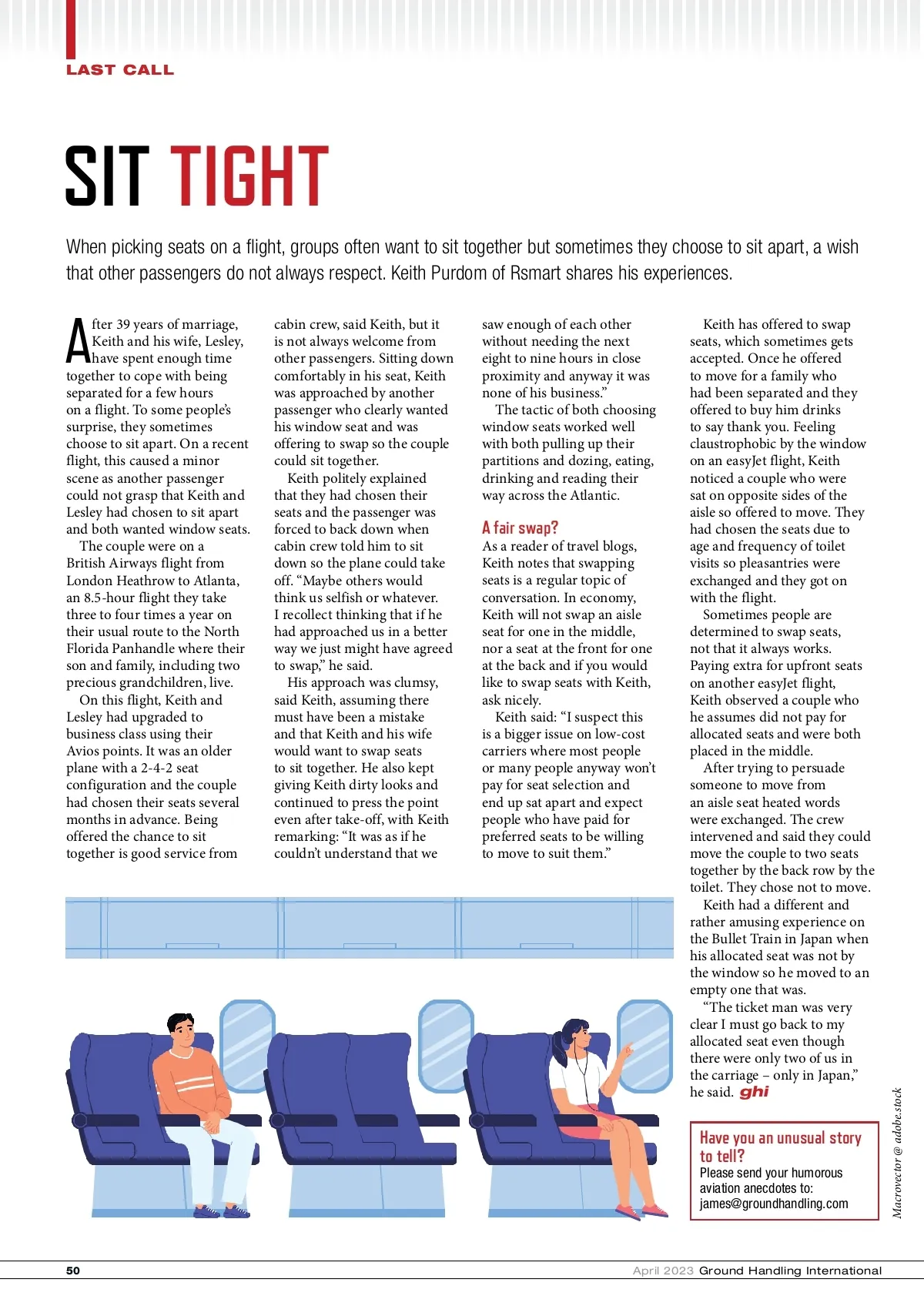 LAST CALL

SIT TIGHT

When picking seats on a flight, groups often want to sit together but sometimes they choose to sit apart, a wish that other passengers do not always respect. Keith Purdom of Rsmart shares his experiences.

After 39 years of marriage, Keith and his wife, Lesley, have spent enough time together to cope with being separated for a few hours on a flight. To some people's surprise, they sometimes choose to sit apart. On a recent flight, this caused a minor scene as another passenger could not grasp that Keith and Lesley had chosen to sit apart and both wanted window seats.

The couple were on a British Airways flight from London Heathrow to Atlanta, an 8.5-hour flight they take three to four times a year on their usual route to the North Florida Panhandle where their son and family, including two precious grandchildren, live.

On this flight, Keith and Lesley had upgraded to business class using their Avios points. It was an older plane with a 2-4-2 seat configuration and the couple had chosen their seats several months in advance. Being offered the chance to sit together is good service from cabin crew, said Keith, but it is not always welcome from other passengers. Sitting down comfortably in his seat, Keith was approached by another passenger who clearly wanted his window seat and was offering to swap so the couple could sit together.

Keith politely explained that they had chosen their seats and the passenger was forced to back down when cabin crew told him to sit down so the plane could take off. "Maybe others would think us selfish or whatever. I recollect thinking that if he had approached us in a better way we just might have agreed to swap," he said.

His approach was clumsy, said Keith, assuming there must have been a mistake and that Keith and his wife would want to swap seats to sit together. He also kept giving Keith dirty looks and continued to press the point even after take-off, with Keith remarking: "It was as if he couldn't understand that we saw enough of each other without needing the next eight to nine hours in close proximity and anyway it was none of his business."

The tactic of both choosing window seats worked well with both pulling up their partitions and dozing, eating, drinking and reading their way across the Atlantic.

A fair swap?
As a reader of travel blogs, Keith notes that swapping seats is a regular topic of conversation. In economy, Keith will not swap an aisle seat for one in the middle, nor a seat at the front for one at the back and if you would like to swap seats with Keith, ask nicely.

Keith said: "I suspect this is a bigger issue on low-cost carriers where most people or many people anyway won't pay for seat selection and end up sat apart and expect people who have paid for preferred seats to be willing to move to suit them."

Keith has offered to swap seats, which sometimes gets accepted. Once he offered to move for a family who had been separated and they offered to buy him drinks to say thank you. Feeling claustrophobic by the window on an easyJet flight, Keith noticed a couple who were sat on opposite sides of the aisle so offered to move. They had chosen the seats due to age and frequency of toilet visits so pleasantries were exchanged and they got on with the flight.

Sometimes people are determined to swap seats, not that it always works. Paying extra for upfront seats on another easyJet flight, Keith observed a couple who he assumes did not pay for allocated seats and were both placed in the middle.

After trying to persuade someone to move from an aisle seat heated words were exchanged. The crew intervened and said they could move the couple to two seats together by the back row by the toilet. They chose not to move.

Keith had a different and rather amusing experience on the Bullet Train in Japan when his allocated seat was not by the window so he moved to an empty one that was.

"The ticket man was very clear I must go back to my allocated seat even though there were only two of us in the carriage – only in Japan," he said. ghi

Have you an unusual story to tell?
Please send your humorous aviation anecdotes to:
james@groundhandling.com

Macrovector @ adobe.stock

50

April 2023 Ground Handling International